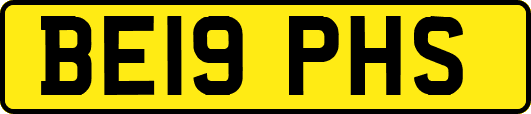 BE19 PHS